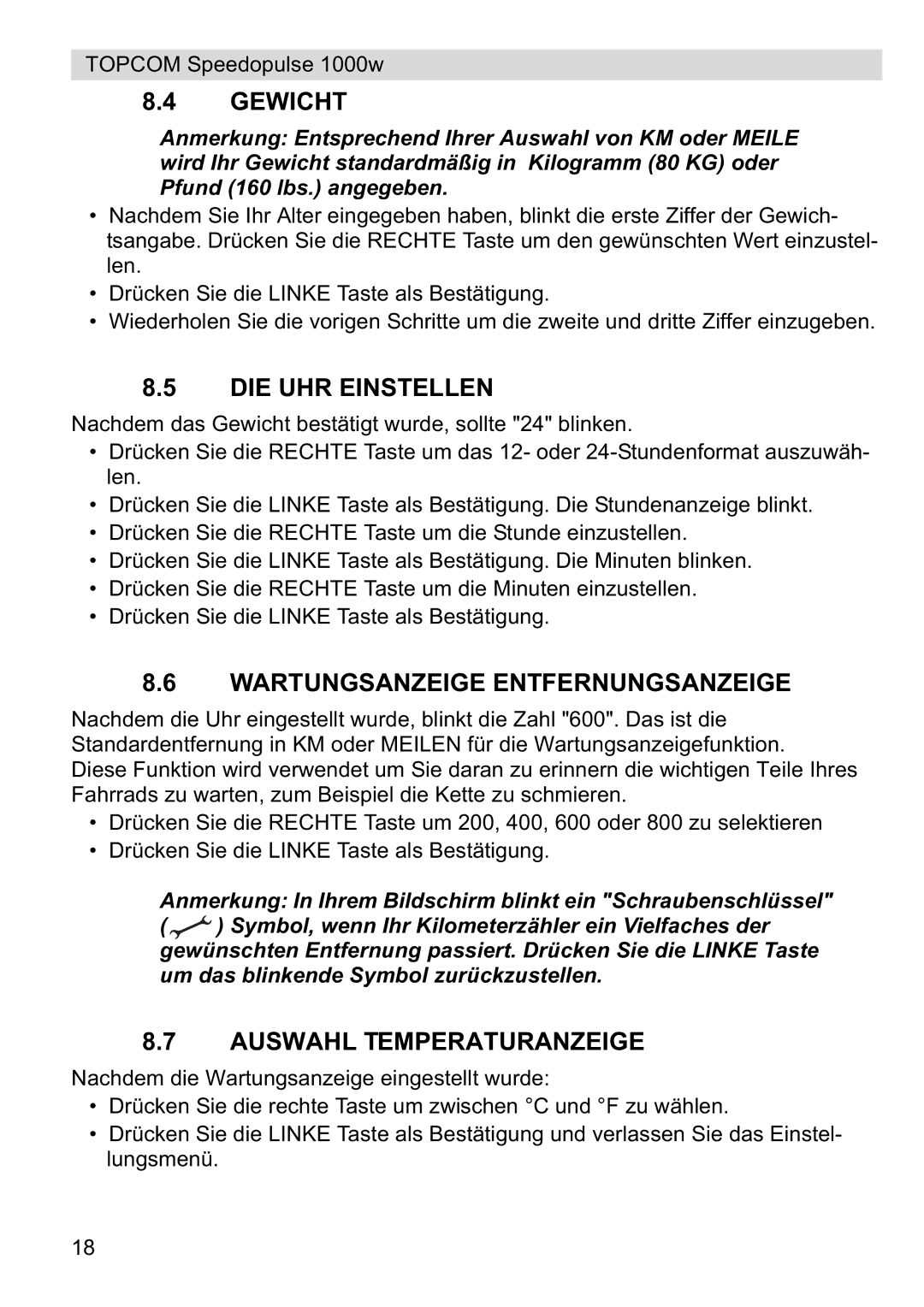 TOPCOM Speedopulse 1000w

8.4 GEWICHT

Anmerkung: Entsprechend Ihrer Auswahl von KM oder MEILE wird Ihr Gewicht standardmäßig in Kilogramm (80 KG) oder Pfund (160 lbs.) angegeben.

• Nachdem Sie Ihr Alter eingegeben haben, blinkt die erste Ziffer der Gewichtsangabe. Drücken Sie die RECHTE Taste um den gewünschten Wert einzustellen.
• Drücken Sie die LINKE Taste als Bestätigung.
• Wiederholen Sie die vorigen Schritte um die zweite und dritte Ziffer einzugeben.

8.5 DIE UHR EINSTELLEN

Nachdem das Gewicht bestätigt wurde, sollte "24" blinken.
• Drücken Sie die RECHTE Taste um das 12- oder 24-Stundenformat auszuwählen.
• Drücken Sie die LINKE Taste als Bestätigung. Die Stundenanzeige blinkt.
• Drücken Sie die RECHTE Taste um die Stunde einzustellen.
• Drücken Sie die LINKE Taste als Bestätigung. Die Minuten blinken.
• Drücken Sie die RECHTE Taste um die Minuten einzustellen.
• Drücken Sie die LINKE Taste als Bestätigung.

8.6 WARTUNGSANZEIGE ENTFERNUNGSANZEIGE

Nachdem die Uhr eingestellt wurde, blinkt die Zahl "600". Das ist die Standardentfernung in KM oder MEILEN für die Wartungsanzeigefunktion.
Diese Funktion wird verwendet um Sie daran zu erinnern die wichtigen Teile Ihres Fahrrads zu warten, zum Beispiel die Kette zu schmieren.
• Drücken Sie die RECHTE Taste um 200, 400, 600 oder 800 zu selektieren
• Drücken Sie die LINKE Taste als Bestätigung.

Anmerkung: In Ihrem Bildschirm blinkt ein "Schraubenschlüssel" ( ) Symbol, wenn Ihr Kilometerzähler ein Vielfaches der gewünschten Entfernung passiert. Drücken Sie die LINKE Taste um das blinkende Symbol zurückzustellen.

8.7 AUSWAHL TEMPERATURANZEIGE

Nachdem die Wartungsanzeige eingestellt wurde:
• Drücken Sie die rechte Taste um zwischen °C und °F zu wählen.
• Drücken Sie die LINKE Taste als Bestätigung und verlassen Sie das Einstellungsmenü.

18